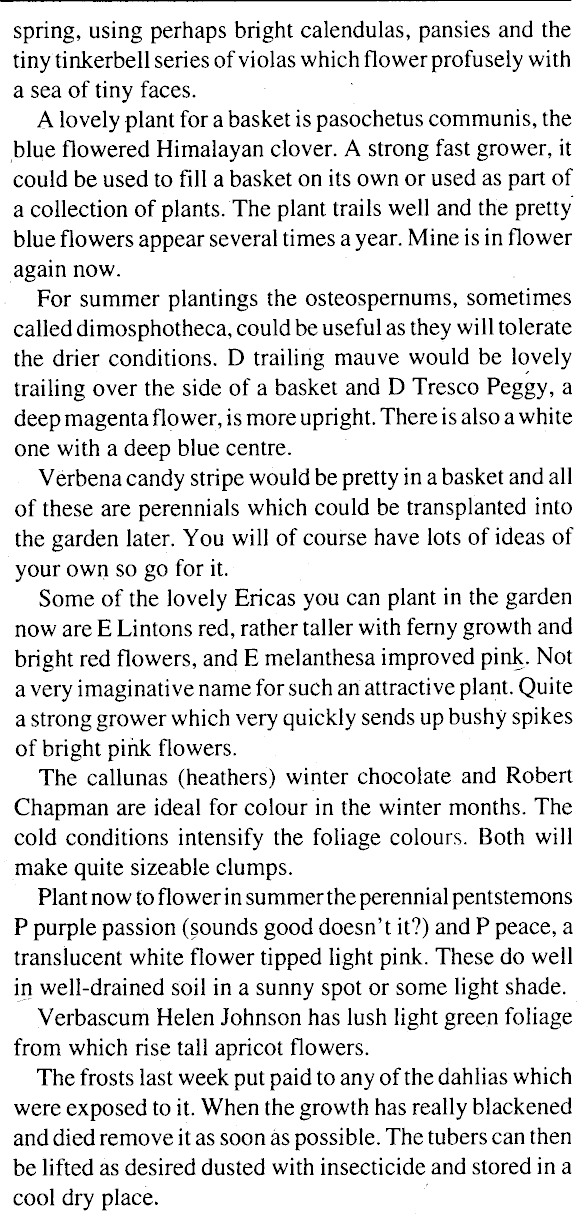 spring, using perhaps bright calendulas, pansies and the tiny tinkerbell series of violas which flower profusely with a sea of tiny faces.

A lovely plant for a basket is pasochetus communis, the blue flowered Himalayan clover. A strong fast grower, it could be used to fill a basket on its own or used as part of a collection of plants. The plant trails well and the pretty blue flowers appear several times a year. Mine is in flower again now.

For summer plantings the osteospernums, sometimes called dimosphotheca, could be useful as they will tolerate the drier conditions. D trailing mauve would be lovely trailing over the side of a basket and D Tresco Peggy, a deep magenta flower, is more upright. There is also a white one with a deep blue centre.

Verbena candy stripe would be pretty in a basket and all of these are perennials which could be transplanted into the garden later. You will of course have lots of ideas of your own so go for it.

Some of the lovely Ericas you can plant in the garden now are E Lintons red, rather taller with ferny growth and bright red flowers, and E melanthesa improved pink. Not a very imaginative name for such an attractive plant. Quite a strong grower which very quickly sends up bushy spikes of bright pink flowers.

The callunas (heathers) winter chocolate and Robert Chapman are ideal for colour in the winter months. The cold conditions intensify the foliage colours. Both will make quite sizeable clumps.

Plant now to flower in summer the perennial pentstemons P purple passion (sounds good doesn't it?) and P peace, a translucent white flower tipped light pink. These do well in well-drained soil in a sunny spot or some light shade.

Verbascum Helen Johnson has lush light green foliage from which rise tall apricot flowers.

The frosts last week put paid to any of the dahlias which were exposed to it. When the growth has really blackened and died remove it as soon as possible. The tubers can then be lifted as desired dusted with insecticide and stored in a cool dry place.